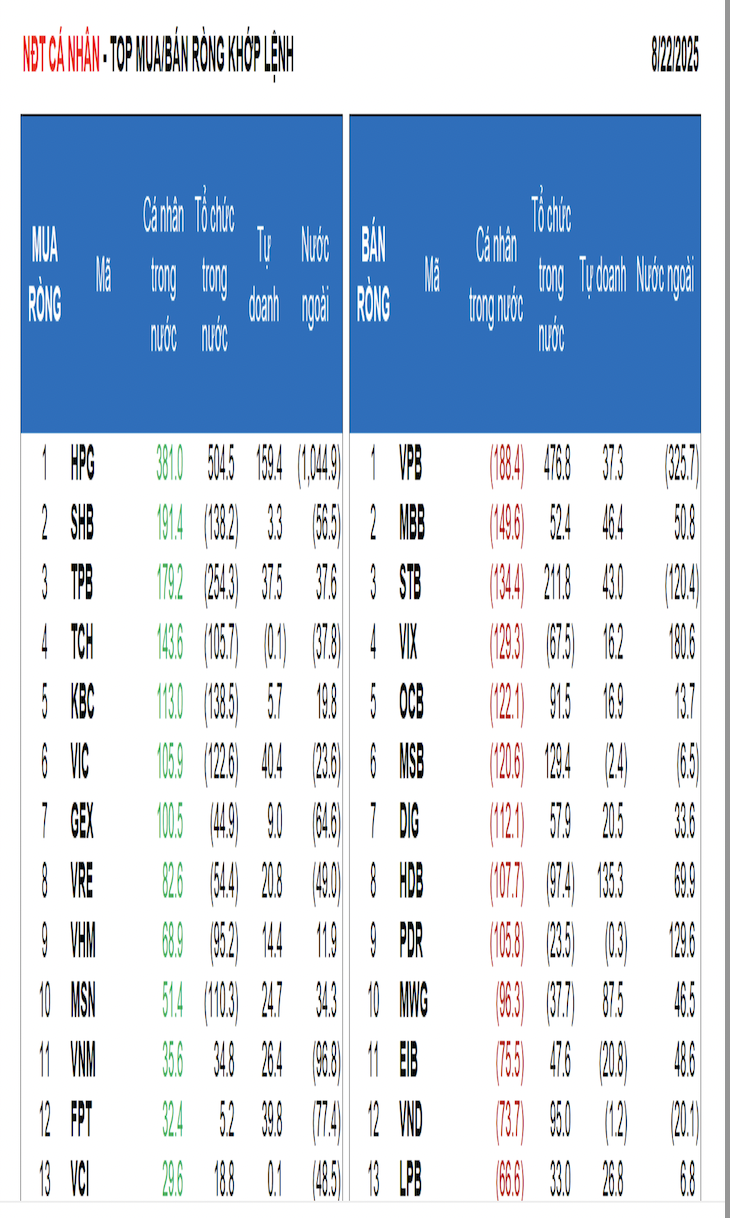 NĐT CÁ NHÂN - TOP MUA/BÁN RÒNG KHỚP LỆNH

8/22/2025

| MUA RÒNG | Mã | Cá nhân trong nước | Tổ chức trong nước | Tự doanh | Nước ngoài |
|---|---|---|---|---|---|
| 1 | HPG | 381.0 | 504.5 | 159.4 | (1,044.9) |
| 2 | SHB | 191.4 | (138.2) | 3.3 | (56.5) |
| 3 | TPB | 179.2 | (254.3) | 37.5 | 37.6 |
| 4 | TCH | 143.6 | (105.7) | (0.1) | (37.8) |
| 5 | KBC | 113.0 | (138.5) | 5.7 | 19.8 |
| 6 | VIC | 105.9 | (122.6) | 40.4 | (23.6) |
| 7 | GEX | 100.5 | (44.9) | 9.0 | (64.6) |
| 8 | VRE | 82.6 | (54.4) | 20.8 | (49.0) |
| 9 | VHM | 68.9 | (95.2) | 14.4 | 11.9 |
| 10 | MSN | 51.4 | (110.3) | 24.7 | 34.3 |
| 11 | VNM | 35.6 | 34.8 | 26.4 | (96.8) |
| 12 | FPT | 32.4 | 5.2 | 39.8 | (77.4) |
| 13 | VCI | 29.6 | 18.8 | 0.1 | (48.5) |

| BÁN RÒNG | Mã | Cá nhân trong nước | Tổ chức trong nước | Tự doanh | Nước ngoài |
|---|---|---|---|---|---|
| 1 | VPB | (188.4) | 476.8 | 37.3 | (325.7) |
| 2 | MBB | (149.6) | 52.4 | 46.4 | 50.8 |
| 3 | STB | (134.4) | 211.8 | 43.0 | (120.4) |
| 4 | VIX | (129.3) | (67.5) | 16.2 | 180.6 |
| 5 | OCB | (122.1) | 91.5 | 16.9 | 13.7 |
| 6 | MSB | (120.6) | 129.4 | (2.4) | (6.5) |
| 7 | DIG | (112.1) | 57.9 | 20.5 | 33.6 |
| 8 | HDB | (107.7) | (97.4) | 135.3 | 69.9 |
| 9 | PDR | (105.8) | (23.5) | (0.3) | 129.6 |
| 10 | MWG | (96.3) | (37.7) | 87.5 | 46.5 |
| 11 | EIB | (75.5) | 47.6 | (20.8) | 48.6 |
| 12 | VND | (73.7) | 95.0 | (1.2) | (20.1) |
| 13 | LPB | (66.6) | 33.0 | 26.8 | 6.8 |